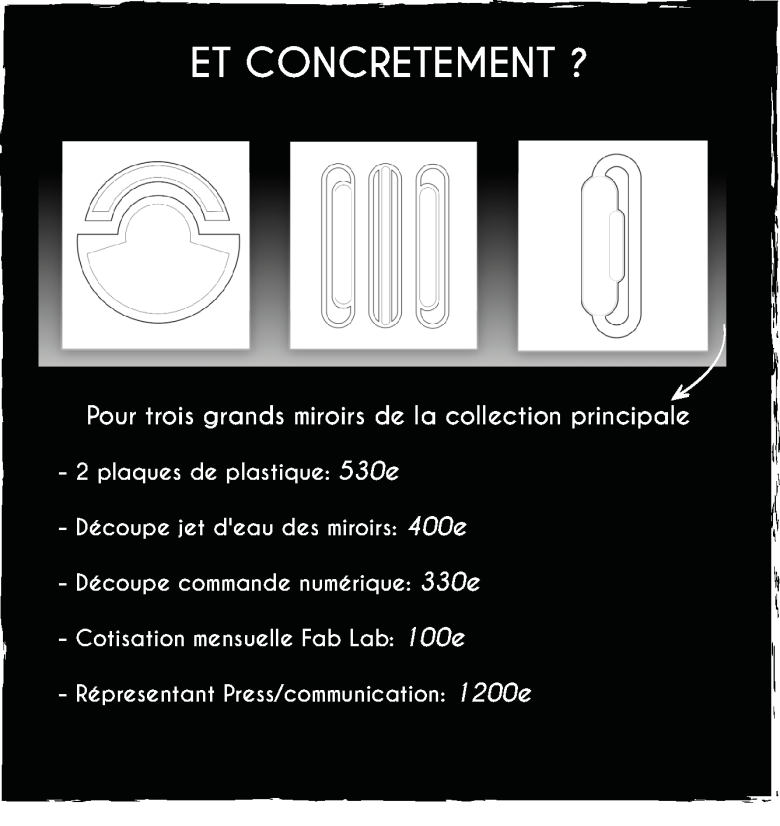 ET CONCRETEMENT ?

Pour trois grands miroirs de la collection principale

- 2 plaques de plastique: 530e

- Découpe jet d'eau des miroirs: 400e

- Découpe commande numérique: 330e

- Cotisation mensuelle Fab Lab: 100e

- Répresentant Press/communication: 1200e